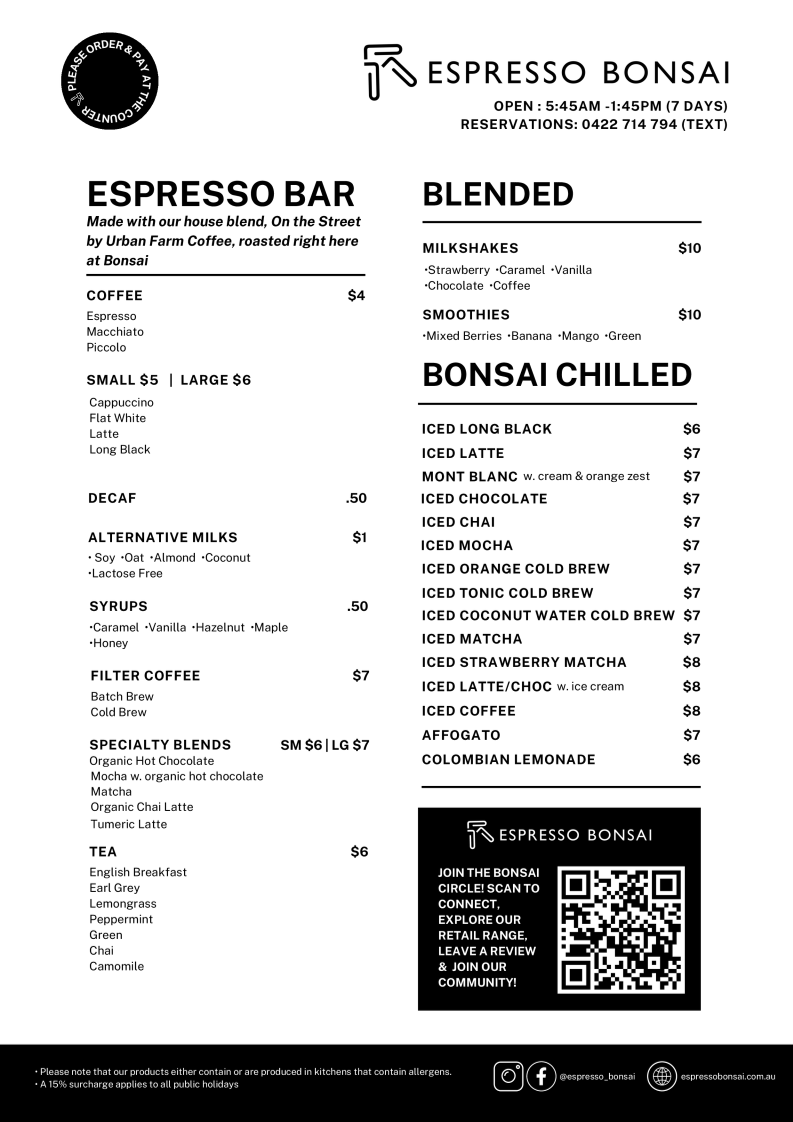 PLEASE ORDER & PAY AT THE COUNTER

ESPRESSO BONSAI

OPEN : 5:45AM -1:45PM (7 DAYS)
RESERVATIONS: 0422 714 794 (TEXT)

ESPRESSO BAR

Made with our house blend, On the Street by Urban Farm Coffee, roasted right here at Bonsai

COFFEE $4
Espresso
Macchiato
Piccolo

SMALL $5 | LARGE $6
Cappuccino
Flat White
Latte
Long Black

DECAF .50

ALTERNATIVE MILKS $1
• Soy •Oat •Almond •Coconut •Lactose Free

SYRUPS .50
•Caramel •Vanilla •Hazelnut •Maple •Honey

FILTER COFFEE $7
Batch Brew
Cold Brew

SPECIALTY BLENDS SM $6 | LG $7
Organic Hot Chocolate
Mocha w. organic hot chocolate
Matcha
Organic Chai Latte
Tumeric Latte

TEA $6
English Breakfast
Earl Grey
Lemongrass
Peppermint
Green
Chai
Camomile

BLENDED

MILKSHAKES $10
•Strawberry •Caramel •Vanilla •Chocolate •Coffee

SMOOTHIES $10
•Mixed Berries •Banana •Mango •Green

BONSAI CHILLED

ICED LONG BLACK $6
ICED LATTE $7
MONT BLANC w. cream & orange zest $7
ICED CHOCOLATE $7
ICED CHAI $7
ICED MOCHA $7
ICED ORANGE COLD BREW $7
ICED TONIC COLD BREW $7
ICED COCONUT WATER COLD BREW $7
ICED MATCHA $7
ICED STRAWBERRY MATCHA $8
ICED LATTE/CHOC w. ice cream $8
ICED COFFEE $8
AFFOGATO $7
COLOMBIAN LEMONADE $6

ESPRESSO BONSAI

JOIN THE BONSAI CIRCLE! SCAN TO CONNECT, EXPLORE OUR RETAIL RANGE, LEAVE A REVIEW & JOIN OUR COMMUNITY!

• Please note that our products either contain or are produced in kitchens that contain allergens.
• A 15% surcharge applies to all public holidays

@espresso_bonsai
espressobonsai.com.au